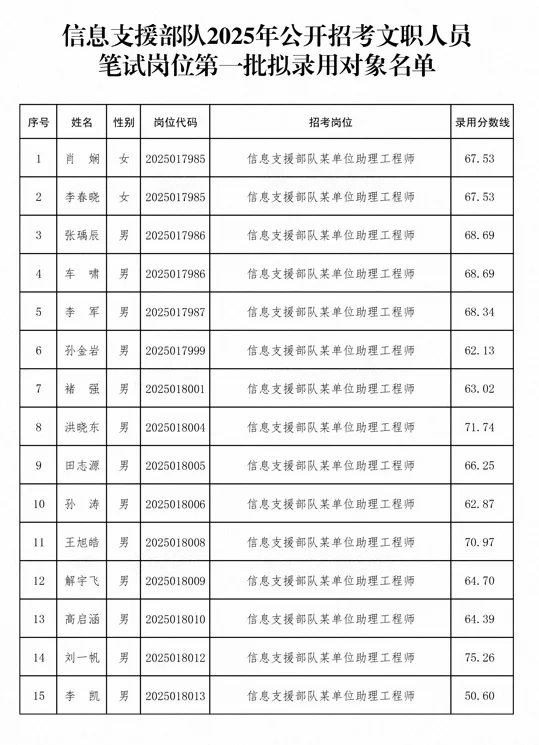 信息支援部队2025年公开招考文职人员
笔试岗位第一批拟录用对象名单

| 序号 | 姓名 | 性别 | 岗位代码 | 招考岗位 | 录用分数线 |
|---|---|---|---|---|---|
| 1 | 肖 娴 | 女 | 2025017985 | 信息支援部队某单位助理工程师 | 67.53 |
| 2 | 李春晓 | 女 | 2025017985 | 信息支援部队某单位助理工程师 | 67.53 |
| 3 | 张瑀辰 | 男 | 2025017986 | 信息支援部队某单位助理工程师 | 68.69 |
| 4 | 车 啸 | 男 | 2025017986 | 信息支援部队某单位助理工程师 | 68.69 |
| 5 | 李 军 | 男 | 2025017987 | 信息支援部队某单位助理工程师 | 68.34 |
| 6 | 孙金岩 | 男 | 2025017999 | 信息支援部队某单位助理工程师 | 62.13 |
| 7 | 褚 强 | 男 | 2025018001 | 信息支援部队某单位助理工程师 | 63.02 |
| 8 | 洪晓东 | 男 | 2025018004 | 信息支援部队某单位助理工程师 | 71.74 |
| 9 | 田志源 | 男 | 2025018005 | 信息支援部队某单位助理工程师 | 66.25 |
| 10 | 孙 涛 | 男 | 2025018006 | 信息支援部队某单位助理工程师 | 62.87 |
| 11 | 王旭皓 | 男 | 2025018008 | 信息支援部队某单位助理工程师 | 70.97 |
| 12 | 解宇飞 | 男 | 2025018009 | 信息支援部队某单位助理工程师 | 64.70 |
| 13 | 高启涵 | 男 | 2025018010 | 信息支援部队某单位助理工程师 | 64.39 |
| 14 | 刘一帆 | 男 | 2025018012 | 信息支援部队某单位助理工程师 | 75.26 |
| 15 | 李 凯 | 男 | 2025018013 | 信息支援部队某单位助理工程师 | 50.60 |